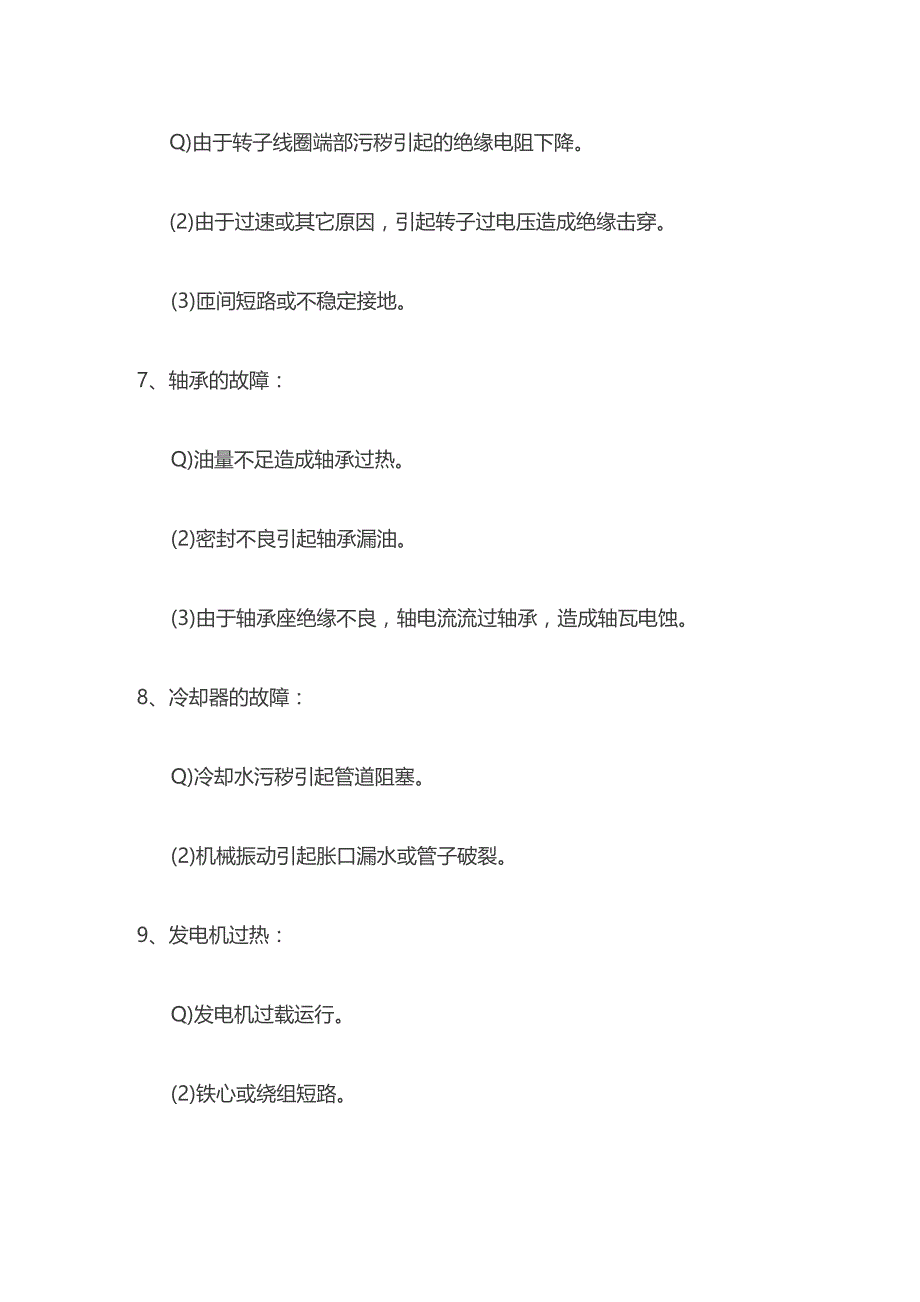 Q)由于转子线圈端部污秽引起的绝缘电阻下降。

(2)由于过速或其它原因，引起转子过电压造成绝缘击穿。

(3)匝间短路或不稳定接地。

7、轴承的故障：

Q)油量不足造成轴承过热。

(2)密封不良引起轴承漏油。

(3)由于轴承座绝缘不良，轴电流流过轴承，造成轴瓦电蚀。

8、冷却器的故障：

Q)冷却水污秽引起管道阻塞。

(2)机械振动引起胀口漏水或管子破裂。

9、发电机过热：

Q)发电机过载运行。

(2)铁心或绕组短路。